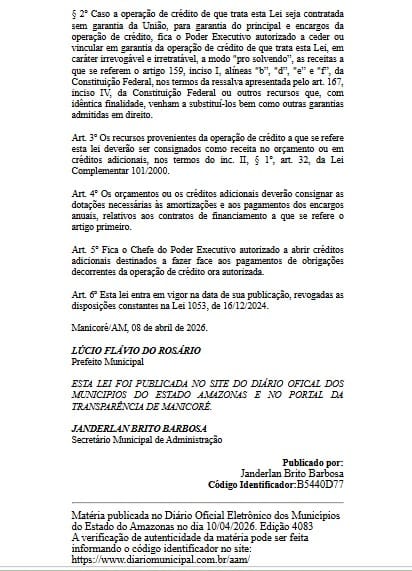 § 2º Caso a operação de crédito de que trata esta Lei seja contratada sem garantia da União, para garantia do principal e encargos da operação de crédito, fica o Poder Executivo autorizado a ceder ou vincular em garantia da operação de crédito de que trata esta Lei, em caráter irrevogável e irretratável, a modo "pro solvendo", as receitas a que se referem o artigo 159, inciso I, alíneas "b", "d", "e" e "f", da Constituição Federal, nos termos da ressalva apresentada pelo art. 167, inciso IV, da Constituição Federal ou outros recursos que, com idêntica finalidade, venham a substituí-los bem como outras garantias admitidas em direito.

Art. 3º Os recursos provenientes da operação de crédito a que se refere esta lei deverão ser consignados como receita no orçamento ou em créditos adicionais, nos termos do inc. II, § 1º, art. 32, da Lei Complementar 101/2000.

Art. 4º Os orçamentos ou os créditos adicionais deverão consignar as dotações necessárias às amortizações e aos pagamentos dos encargos anuais, relativos aos contratos de financiamento a que se refere o artigo primeiro.

Art. 5º Fica o Chefe do Poder Executivo autorizado a abrir créditos adicionais destinados a fazer face aos pagamentos de obrigações decorrentes da operação de crédito ora autorizada.

Art. 6º Esta lei entra em vigor na data de sua publicação, revogadas as disposições constantes na Lei 1053, de 16/12/2024.

Manicoré/AM, 08 de abril de 2026.

LÚCIO FLÁVIO DO ROSÁRIO
Prefeito Municipal

ESTA LEI FOI PUBLICADA NO SITE DO DIÁRIO OFICAL DOS MUNICIPIOS DO ESTADO AMAZONAS E NO PORTAL DA TRANSPARÊNCIA DE MANICORÉ.

JANDERLAN BRITO BARBOSA
Secretário Municipal de Administração

Publicado por:
Janderlan Brito Barbosa
Código Identificador:B5440D77

Matéria publicada no Diário Oficial Eletrônico dos Municípios do Estado do Amazonas no dia 10/04/2026. Edição 4083
A verificação de autenticidade da matéria pode ser feita informando o código identificador no site:
https://www.diariomunicipal.com.br/aam/